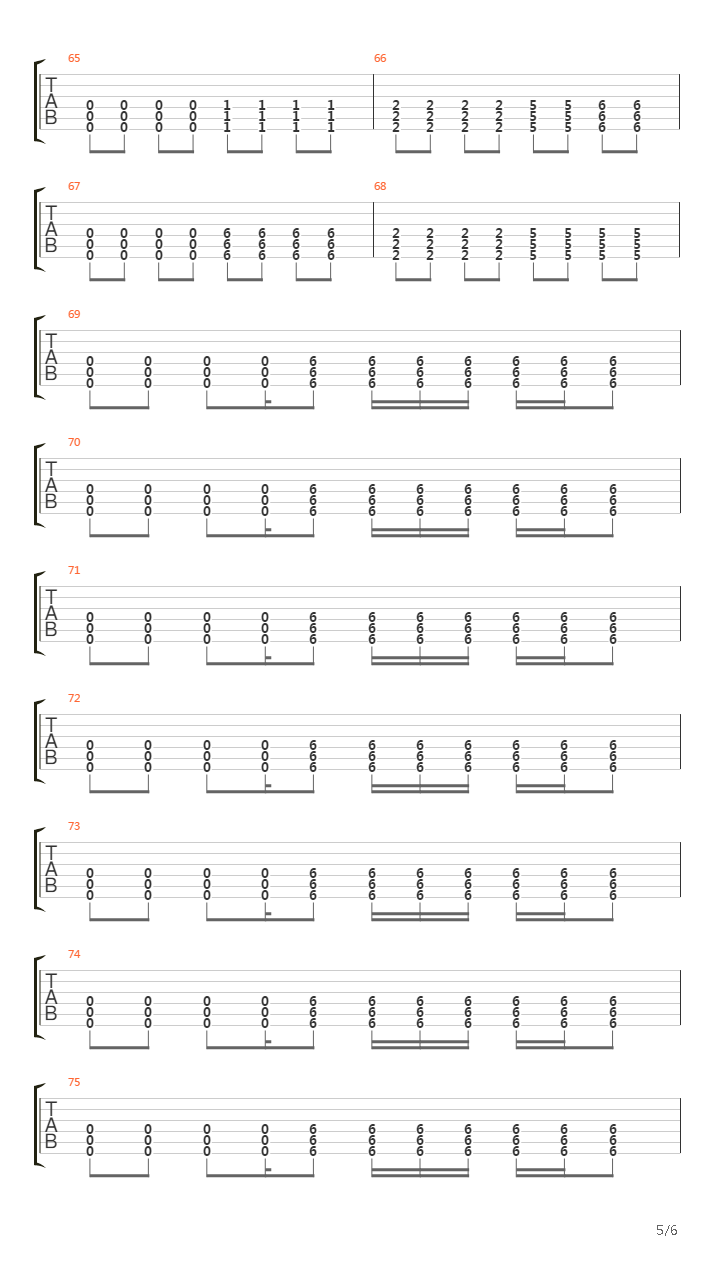 65
T
A
B
0 0 0 0 1 1 1 1
0 0 0 0 1 1 1 1
0 0 0 0 1 1 1 1

66
2 2 2 2 5 5 6 6
2 2 2 2 5 5 6 6
2 2 2 2 5 5 6 6

67
T
A
B
0 0 0 0 6 6 6 6
0 0 0 0 6 6 6 6
0 0 0 0 6 6 6 6

68
2 2 2 2 5 5 5 5
2 2 2 2 5 5 5 5
2 2 2 2 5 5 5 5

69
T
A
B
0 0 0 0 6 6 6 6 6 6 6
0 0 0 0 6 6 6 6 6 6 6
0 0 0 0 6 6 6 6 6 6 6

70
T
A
B
0 0 0 0 6 6 6 6 6 6 6
0 0 0 0 6 6 6 6 6 6 6
0 0 0 0 6 6 6 6 6 6 6

71
T
A
B
0 0 0 0 6 6 6 6 6 6 6
0 0 0 0 6 6 6 6 6 6 6
0 0 0 0 6 6 6 6 6 6 6

72
T
A
B
0 0 0 0 6 6 6 6 6 6 6
0 0 0 0 6 6 6 6 6 6 6
0 0 0 0 6 6 6 6 6 6 6

73
T
A
B
0 0 0 0 6 6 6 6 6 6 6
0 0 0 0 6 6 6 6 6 6 6
0 0 0 0 6 6 6 6 6 6 6

74
T
A
B
0 0 0 0 6 6 6 6 6 6 6
0 0 0 0 6 6 6 6 6 6 6
0 0 0 0 6 6 6 6 6 6 6

75
T
A
B
0 0 0 0 6 6 6 6 6 6 6
0 0 0 0 6 6 6 6 6 6 6
0 0 0 0 6 6 6 6 6 6 6

5/6